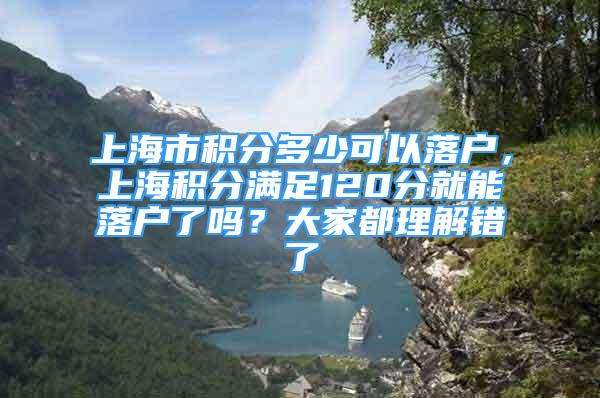 上海市积分多少可以落户，上海积分满足120分就能落户了吗？大家都理解错了